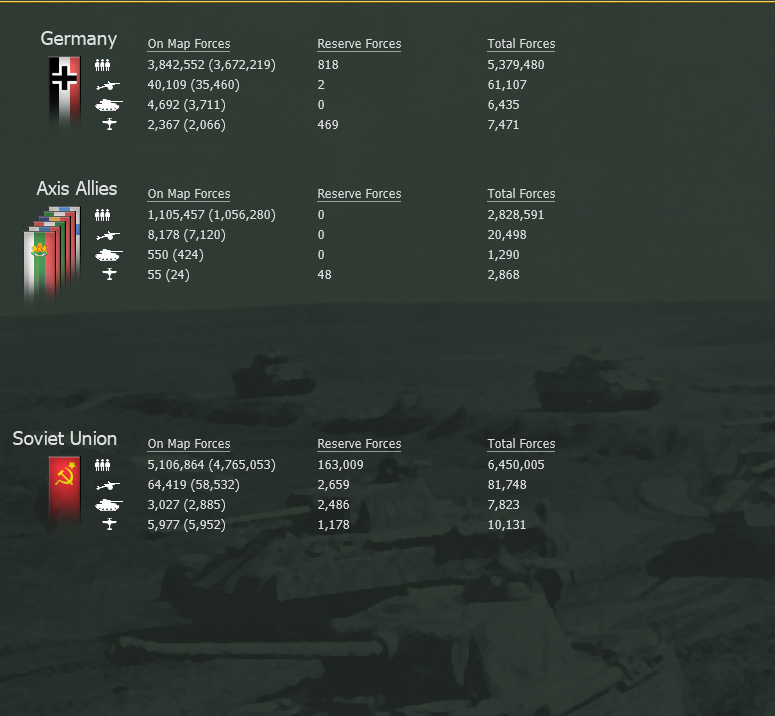 Germany

| On Map Forces | Reserve Forces | Total Forces |
|---|---|---|
| 3,842,552 (3,672,219) | 818 | 5,379,480 |
| 40,109 (35,460) | 2 | 61,107 |
| 4,692 (3,711) | 0 | 6,435 |
| 2,367 (2,066) | 469 | 7,471 |

Axis Allies

| On Map Forces | Reserve Forces | Total Forces |
|---|---|---|
| 1,105,457 (1,056,280) | 0 | 2,828,591 |
| 8,178 (7,120) | 0 | 20,498 |
| 550 (424) | 0 | 1,290 |
| 55 (24) | 48 | 2,868 |

Soviet Union

| On Map Forces | Reserve Forces | Total Forces |
|---|---|---|
| 5,106,864 (4,765,053) | 163,009 | 6,450,005 |
| 64,419 (58,532) | 2,659 | 81,748 |
| 3,027 (2,885) | 2,486 | 7,823 |
| 5,977 (5,952) | 1,178 | 10,131 |